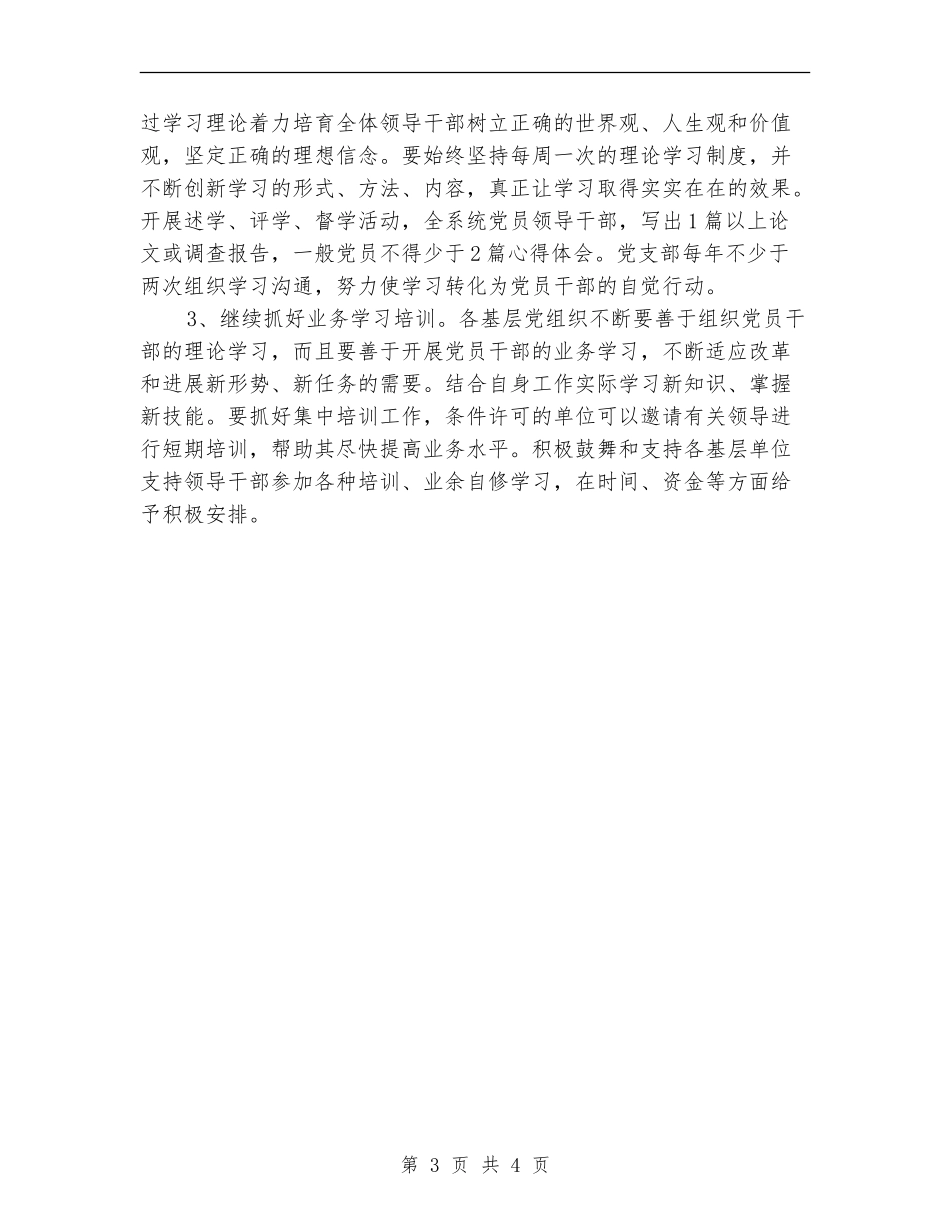 过学习理论着力培育全体领导干部树立正确的世界观、人生观和价值观，坚定正确的理想信念。要始终坚持每周一次的理论学习制度，并不断创新学习的形式、方法、内容，真正让学习取得实实在在的效果。开展述学、评学、督学活动，全系统党员领导干部，写出1篇以上论文或调查报告，一般党员不得少于2篇心得体会。党支部每年不少于两次组织学习沟通，努力使学习转化为党员干部的自觉行动。

3、继续抓好业务学习培训。各基层党组织不断要善于组织党员干部的理论学习，而且要善于开展党员干部的业务学习，不断适应改革和进展新形势、新任务的需要。结合自身工作实际学习新知识、掌握新技能。要抓好集中培训工作，条件许可的单位可以邀请有关领导进行短期培训，帮助其尽快提高业务水平。积极鼓舞和支持各基层单位支持领导干部参加各种培训、业余自修学习，在时间、资金等方面给予积极安排。

第 3 页 共 4 页